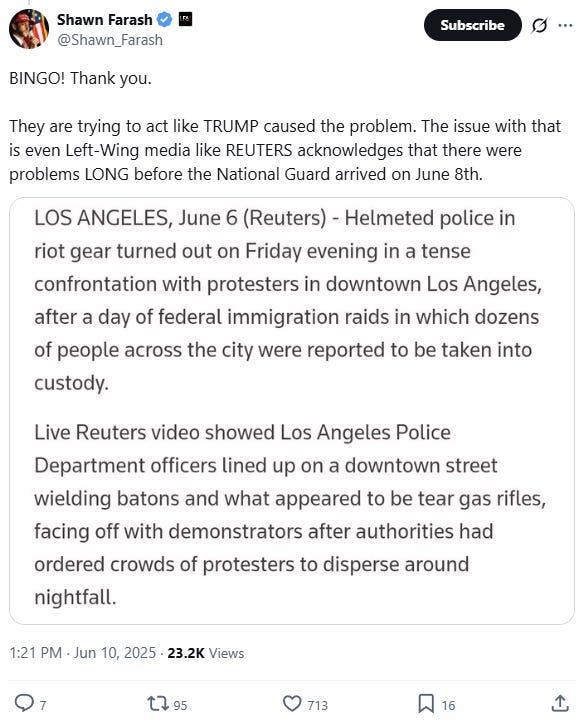 Shawn Farash
@Shawn_Farash

Subscribe

BINGO! Thank you.

They are trying to act like TRUMP caused the problem. The issue with that is even Left-Wing media like REUTERS acknowledges that there were problems LONG before the National Guard arrived on June 8th.

LOS ANGELES, June 6 (Reuters) - Helmeted police in riot gear turned out on Friday evening in a tense confrontation with protesters in downtown Los Angeles, after a day of federal immigration raids in which dozens of people across the city were reported to be taken into custody.

Live Reuters video showed Los Angeles Police Department officers lined up on a downtown street wielding batons and what appeared to be tear gas rifles, facing off with demonstrators after authorities had ordered crowds of protesters to disperse around nightfall.

1:21 PM · Jun 10, 2025 · 23.2K Views

7 95 713 16